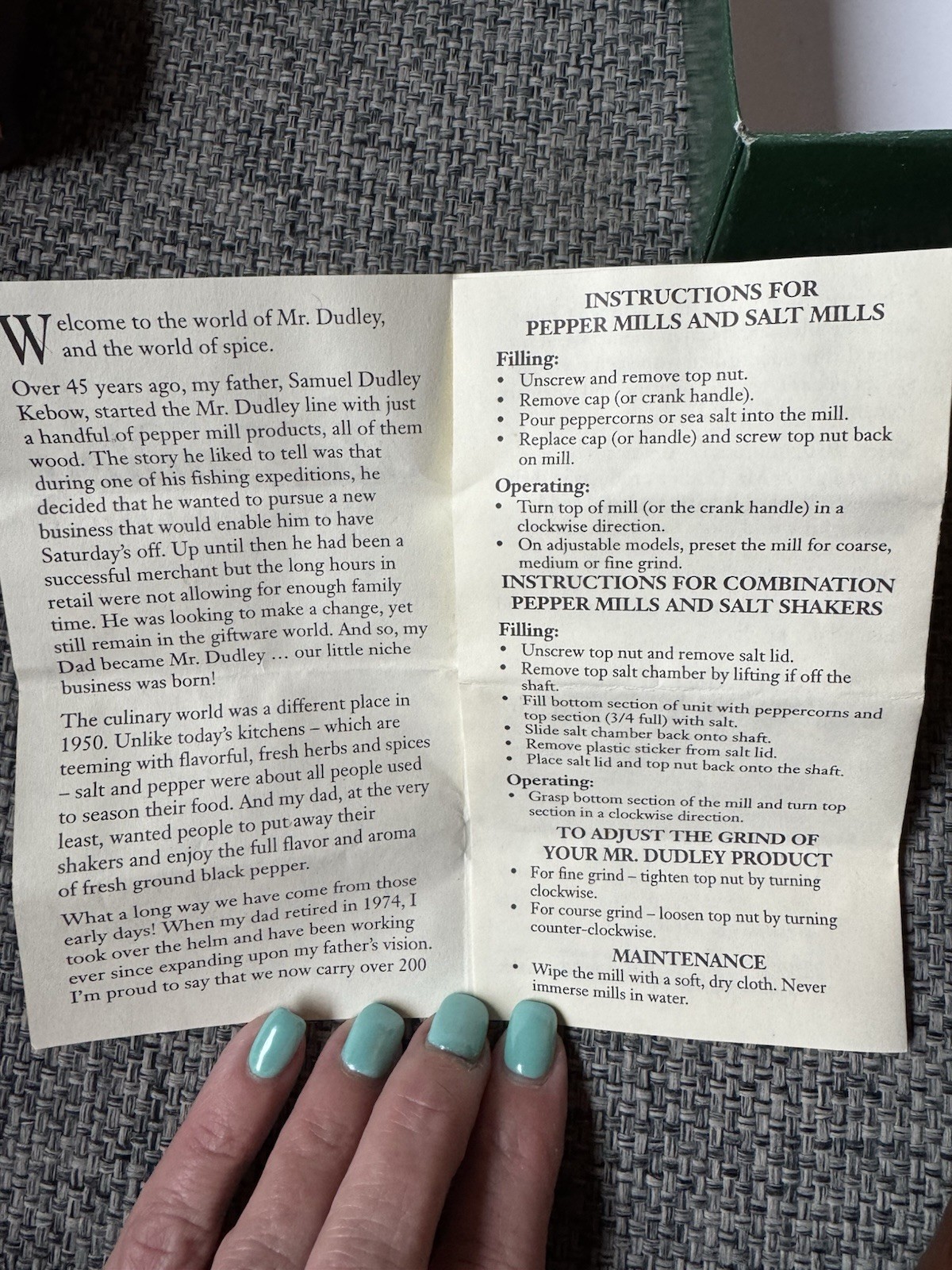 Welcome to the world of Mr. Dudley, and the world of spice.

Over 45 years ago, my father, Samuel Dudley Kebow, started the Mr. Dudley line with just a handful of pepper mill products, all of them wood. The story he liked to tell was that during one of his fishing expeditions, he decided that he wanted to pursue a new business that would enable him to have Saturday's off. Up until then he had been a successful merchant but the long hours in retail were not allowing for enough family time. He was looking to make a change, yet still remain in the giftware world. And so, my Dad became Mr. Dudley ... our little niche business was born!

The culinary world was a different place in 1950. Unlike today's kitchens – which are teeming with flavorful, fresh herbs and spices – salt and pepper were about all people used to season their food. And my dad, at the very least, wanted people to put away their shakers and enjoy the full flavor and aroma of fresh ground black pepper.

What a long way we have come from those early days! When my dad retired in 1974, I took over the helm and have been working ever since expanding upon my father's vision. I'm proud to say that we now carry over 200

INSTRUCTIONS FOR
PEPPER MILLS AND SALT MILLS

Filling:
• Unscrew and remove top nut.
• Remove cap (or crank handle).
• Pour peppercorns or sea salt into the mill.
• Replace cap (or handle) and screw top nut back on mill.

Operating:
• Turn top of mill (or the crank handle) in a clockwise direction.
• On adjustable models, preset the mill for coarse, medium or fine grind.

INSTRUCTIONS FOR COMBINATION
PEPPER MILLS AND SALT SHAKERS

Filling:
• Unscrew top nut and remove salt lid.
• Remove top salt chamber by lifting if off the shaft.
• Fill bottom section of unit with peppercorns and top section (3/4 full) with salt.
• Slide salt chamber back onto shaft.
• Remove plastic sticker from salt lid.
• Place salt lid and top nut back onto the shaft.

Operating:
• Grasp bottom section of the mill and turn top section in a clockwise direction.

TO ADJUST THE GRIND OF
YOUR MR. DUDLEY PRODUCT
• For fine grind – tighten top nut by turning clockwise.
• For course grind – loosen top nut by turning counter-clockwise.

MAINTENANCE
• Wipe the mill with a soft, dry cloth. Never immerse mills in water.